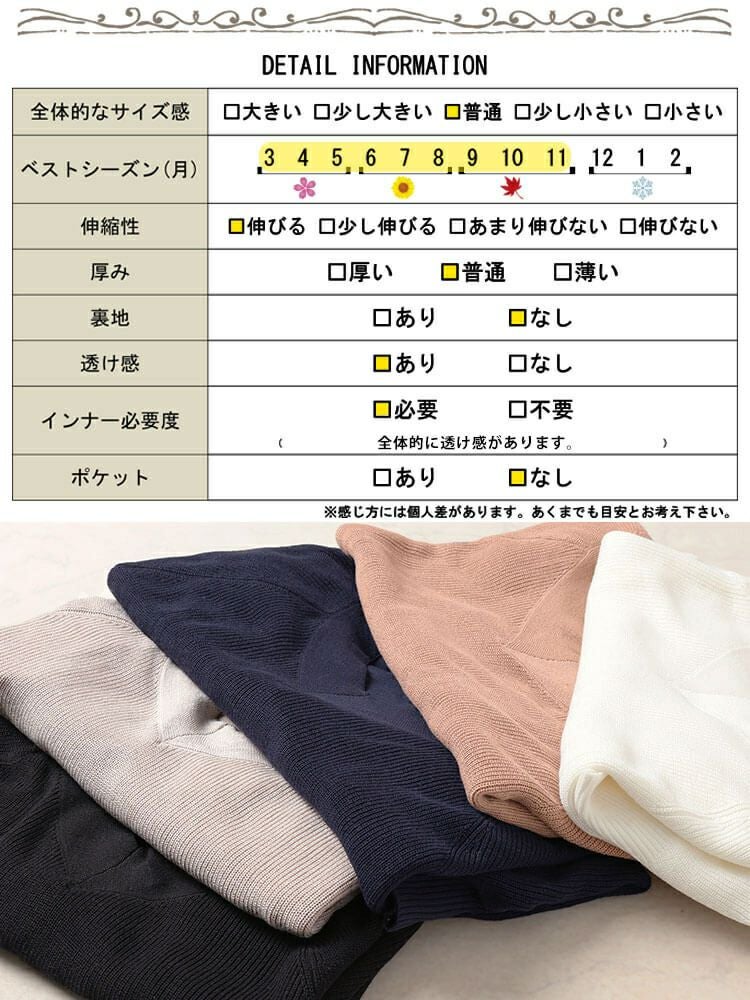 DETAIL INFORMATION

| 全体的なサイズ感 | □大きい □少し大きい □普通 □少し小さい □小さい |
|---|---|
| ベストシーズン(月) | 3 4 5 6 7 8 9 10 11 12 1 2 |
| 伸縮性 | □伸びる □少し伸びる □あまり伸びない □伸びない |
| 厚み | □厚い □普通 □薄い |
| 裏地 | □あり □なし |
| 透け感 | □あり □なし |
| インナー必要度 | □必要 □不要 ( 全体的に透け感があります。 ) |
| ポケット | □あり □なし |

※感じ方には個人差があります。あくまでも目安とお考え下さい。